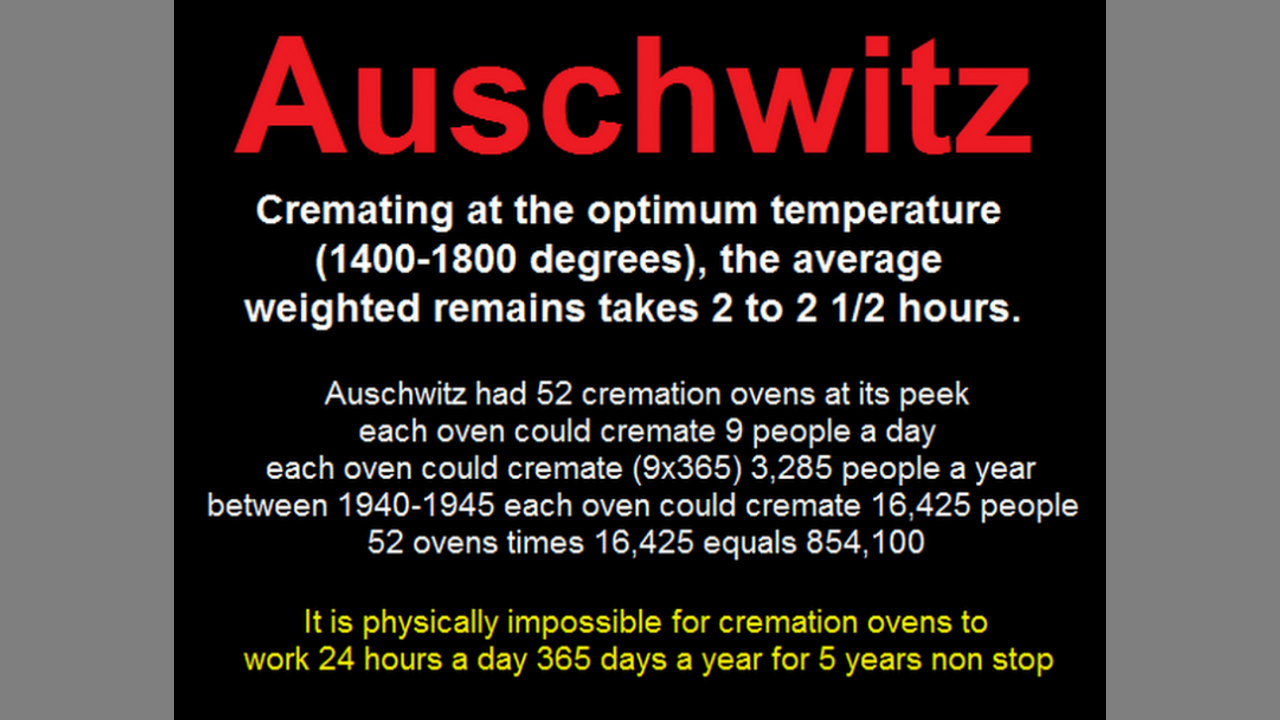 Auschwitz

Cremating at the optimum temperature (1400-1800 degrees), the average weighted remains takes 2 to 2 1/2 hours.

Auschwitz had 52 cremation ovens at its peek
each oven could cremate 9 people a day
each oven could cremate (9x365) 3,285 people a year
between 1940-1945 each oven could cremate 16,425 people
52 ovens times 16,425 equals 854,100

It is physically impossible for cremation ovens to work 24 hours a day 365 days a year for 5 years non stop